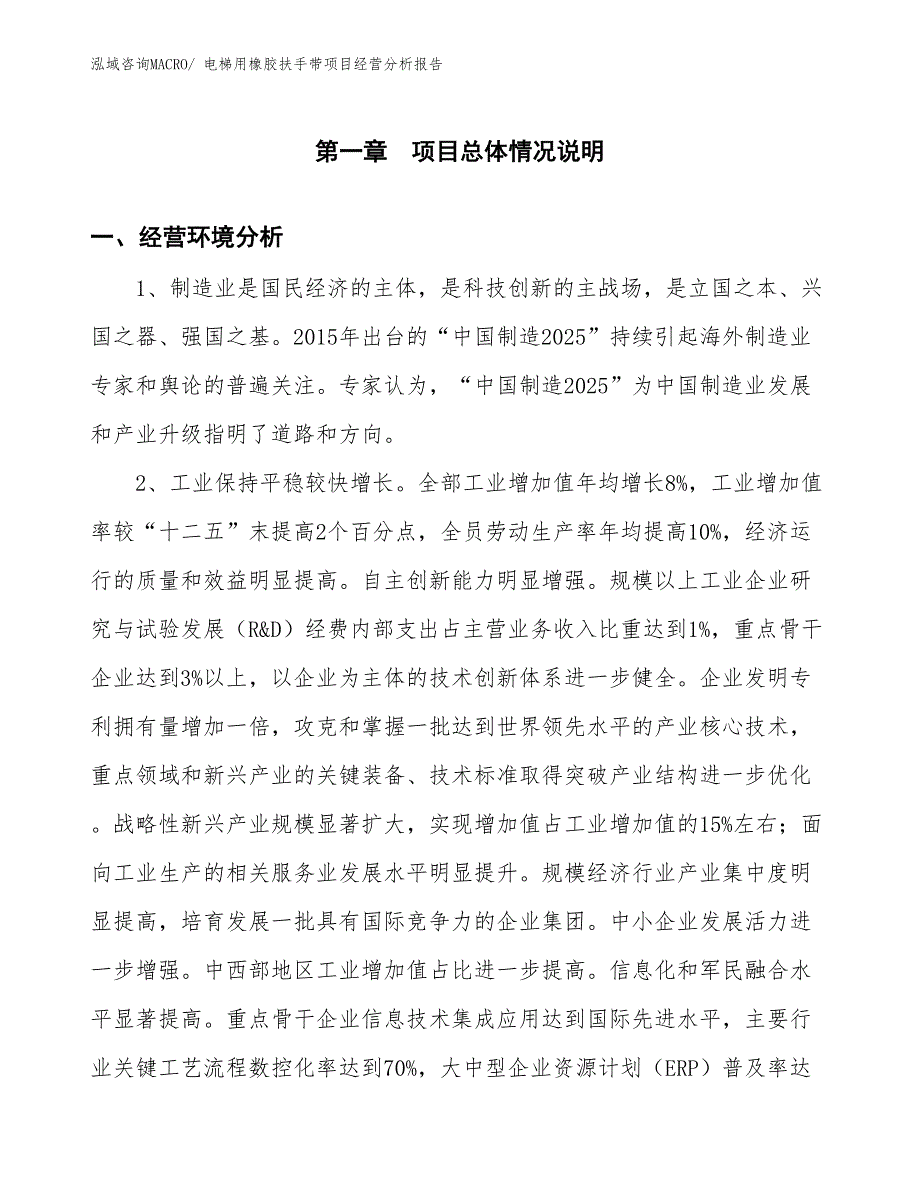 泓域咨询MACRO/ 电梯用橡胶扶手带项目经营分析报告

第一章 项目总体情况说明

一、经营环境分析

1、制造业是国民经济的主体，是科技创新的主战场，是立国之本、兴国之器、强国之基。2015年出台的“中国制造2025”持续引起海外制造业专家和舆论的普遍关注。专家认为，“中国制造2025”为中国制造业发展和产业升级指明了道路和方向。

2、工业保持平稳较快增长。全部工业增加值年均增长8%，工业增加值率较“十二五”末提高2个百分点，全员劳动生产率年均提高10%，经济运行的质量和效益明显提高。自主创新能力明显增强。规模以上工业企业研究与试验发展（R&D）经费内部支出占主营业务收入比重达到1%，重点骨干企业达到3%以上，以企业为主体的技术创新体系进一步健全。企业发明专利拥有量增加一倍，攻克和掌握一批达到世界领先水平的产业核心技术，重点领域和新兴产业的关键装备、技术标准取得突破产业结构进一步优化。战略性新兴产业规模显著扩大，实现增加值占工业增加值的15%左右；面向工业生产的相关服务业发展水平明显提升。规模经济行业产业集中度明显提高，培育发展一批具有国际竞争力的企业集团。中小企业发展活力进一步增强。中西部地区工业增加值占比进一步提高。信息化和军民融合水平显著提高。重点骨干企业信息技术集成应用达到国际先进水平，主要行业关键工艺流程数控化率达到70%，大中型企业资源计划（ERP）普及率达